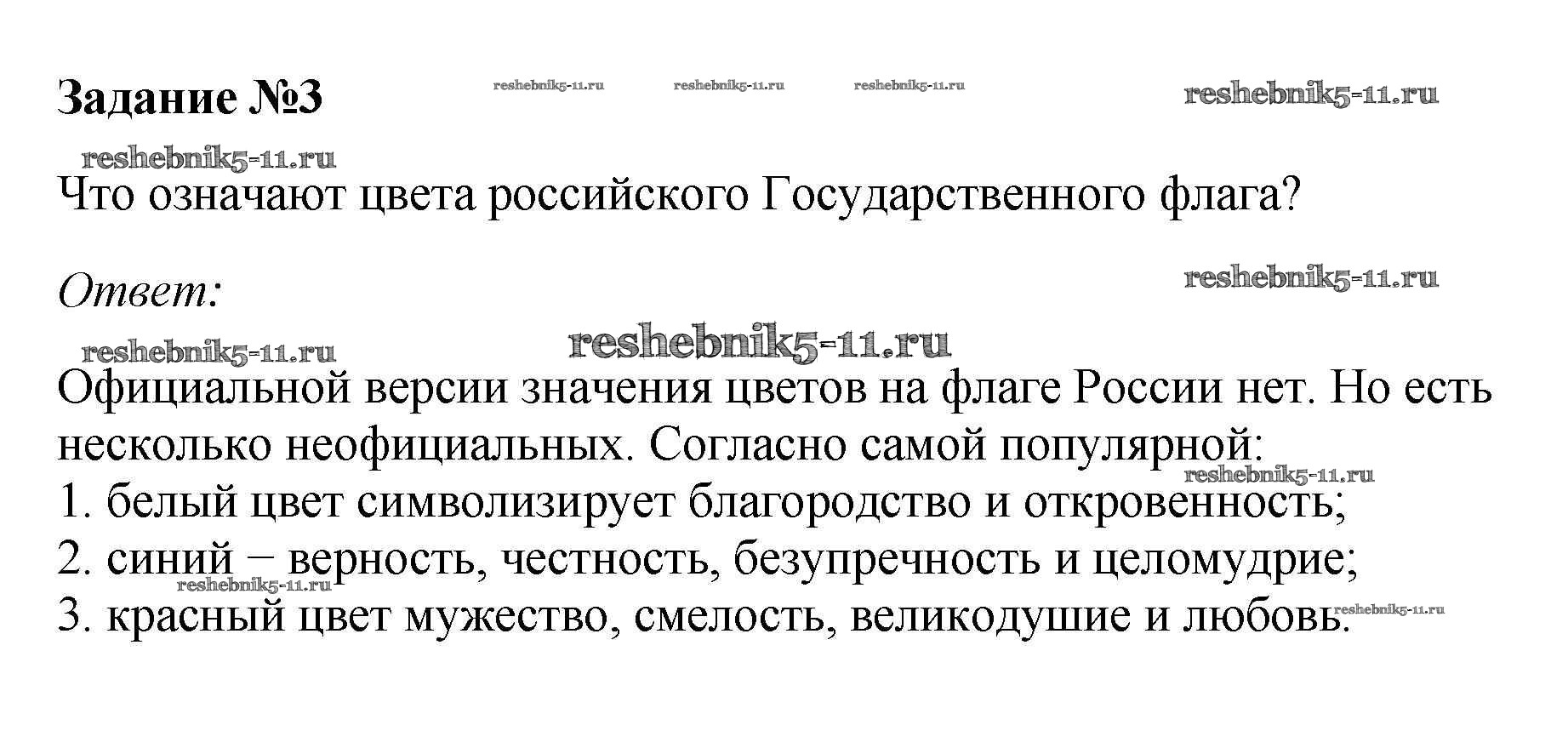 Задание №3 reshebnik5-11.ru reshebnik5-11.ru reshebnik5-11.ru reshebnik5-11.ru

reshebnik5-11.ru
Что означают цвета российского Государственного флага?

Ответ: reshebnik5-11.ru

reshebnik5-11.ru reshebnik5-11.ru
Официальной версии значения цветов на флаге России нет. Но есть несколько неофициальных. Согласно самой популярной: reshebnik5-11.ru
1. белый цвет символизирует благородство и откровенность;
2. синий − верность, честность, безупречность и целомудрие;
reshebnik5-11.ru
3. красный цвет мужество, смелость, великодушие и любовь. reshebnik5-11.ru